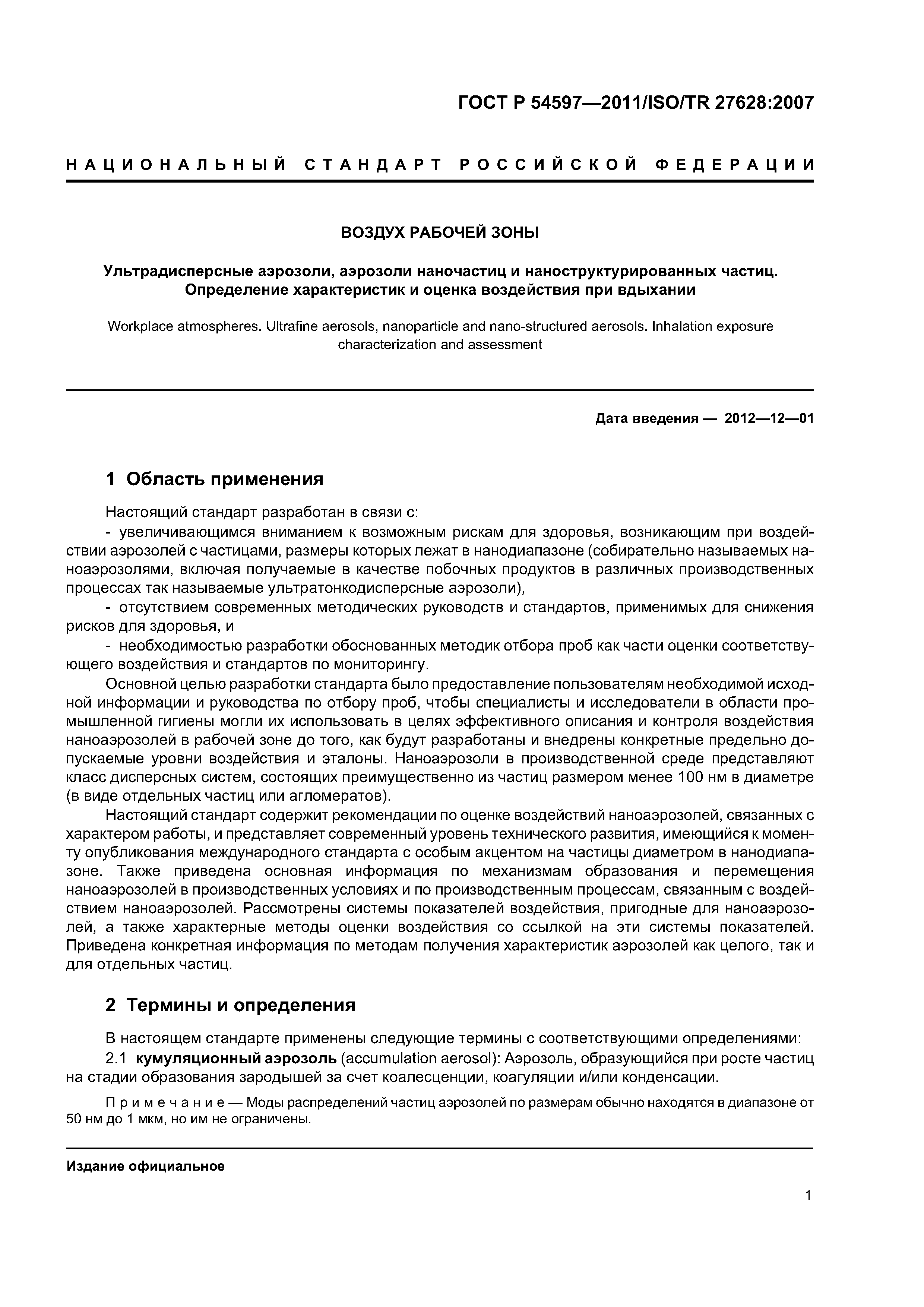 ГОСТ Р 54597—2011/ISO/TR 27628:2007

НАЦИОНАЛЬНЫЙ СТАНДАРТ РОССИЙСКОЙ ФЕДЕРАЦИИ

ВОЗДУХ РАБОЧЕЙ ЗОНЫ

Ультрадисперсные аэрозоли, аэрозоли наночастиц и наноструктурированных частиц. Определение характеристик и оценка воздействия при вдыхании

Workplace atmospheres. Ultrafine aerosols, nanoparticle and nano-structured aerosols. Inhalation exposure characterization and assessment

Дата введения — 2012—12—01

1 Область применения

Настоящий стандарт разработан в связи с:

- увеличивающимся вниманием к возможным рискам для здоровья, возникающим при воздействии аэрозолей с частицами, размеры которых лежат в нанодиапазоне (собирательно называемых наноаэрозолями, включая получаемые в качестве побочных продуктов в различных производственных процессах так называемые ультратонкодисперсные аэрозоли),

- отсутствием современных методических руководств и стандартов, применимых для снижения рисков для здоровья, и

- необходимостью разработки обоснованных методик отбора проб как части оценки соответствующего воздействия и стандартов по мониторингу.

Основной целью разработки стандарта было предоставление пользователям необходимой исходной информации и руководства по отбору проб, чтобы специалисты и исследователи в области промышленной гигиены могли их использовать в целях эффективного описания и контроля воздействия наноаэрозолей в рабочей зоне до того, как будут разработаны и внедрены конкретные предельно допускаемые уровни воздействия и эталоны. Наноаэрозоли в производственной среде представляют класс дисперсных систем, состоящих преимущественно из частиц размером менее 100 нм в диаметре (в виде отдельных частиц или агломератов).

Настоящий стандарт содержит рекомендации по оценке воздействий наноаэрозолей, связанных с характером работы, и представляет современный уровень технического развития, имеющийся к моменту опубликования международного стандарта с особым акцентом на частицы диаметром в нанодиапазоне. Также приведена основная информация по механизмам образования и перемещения наноаэрозолей в производственных условиях и по производственным процессам, связанным с воздействием наноаэрозолей. Рассмотрены системы показателей воздействия, пригодные для наноаэрозолей, а также характерные методы оценки воздействия со ссылкой на эти системы показателей. Приведена конкретная информация по методам получения характеристик аэрозолей как целого, так и для отдельных частиц.

2 Термины и определения

В настоящем стандарте применены следующие термины с соответствующими определениями:

2.1 кумуляционный аэрозоль (accumulation aerosol): Аэрозоль, образующийся при росте частиц на стадии образования зародышей за счет коалесценции, коагуляции и/или конденсации.

Примечание — Моды распределений частиц аэрозолей по размерам обычно находятся в диапазоне от 50 нм до 1 мкм, но им не ограничены.

Издание официальное

1